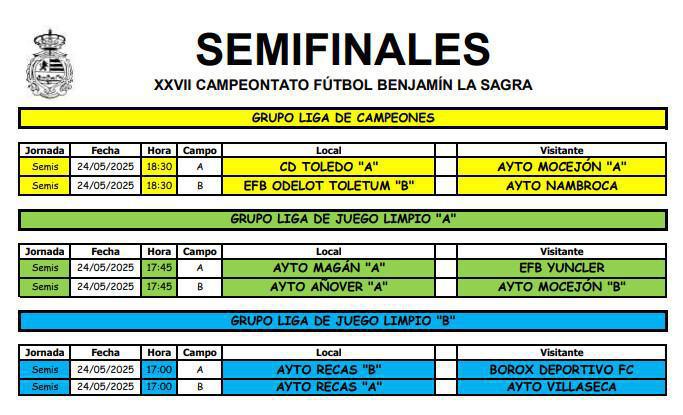 SEMIFINALES

XXVII CAMPEONTATO FÚTBOL BENJAMÍN LA SAGRA

GRUPO LIGA DE CAMPEONES

| Jornada | Fecha | Hora | Campo | Local | | Visitante |
|---|---|---|---|---|---|---|
| Semis | 24/05/2025 | 18:30 | A | CD TOLEDO "A" | | AYTO MOCEJÓN "A" |
| Semis | 24/05/2025 | 18:30 | B | EFB ODELOT TOLETUM "B" | | AYTO NAMBROCA |

GRUPO LIGA DE JUEGO LIMPIO "A"

| Jornada | Fecha | Hora | Campo | Local | | Visitante |
|---|---|---|---|---|---|---|
| Semis | 24/05/2025 | 17:45 | A | AYTO MAGÁN "A" | | EFB YUNCLER |
| Semis | 24/05/2025 | 17:45 | B | AYTO AÑOVER "A" | | AYTO MOCEJÓN "B" |

GRUPO LIGA DE JUEGO LIMPIO "B"

| Jornada | Fecha | Hora | Campo | Local | | Visitante |
|---|---|---|---|---|---|---|
| Semis | 24/05/2025 | 17:00 | A | AYTO RECAS "B" | | BOROX DEPORTIVO FC |
| Semis | 24/05/2025 | 17:00 | B | AYTO RECAS "A" | | AYTO VILLASECA |